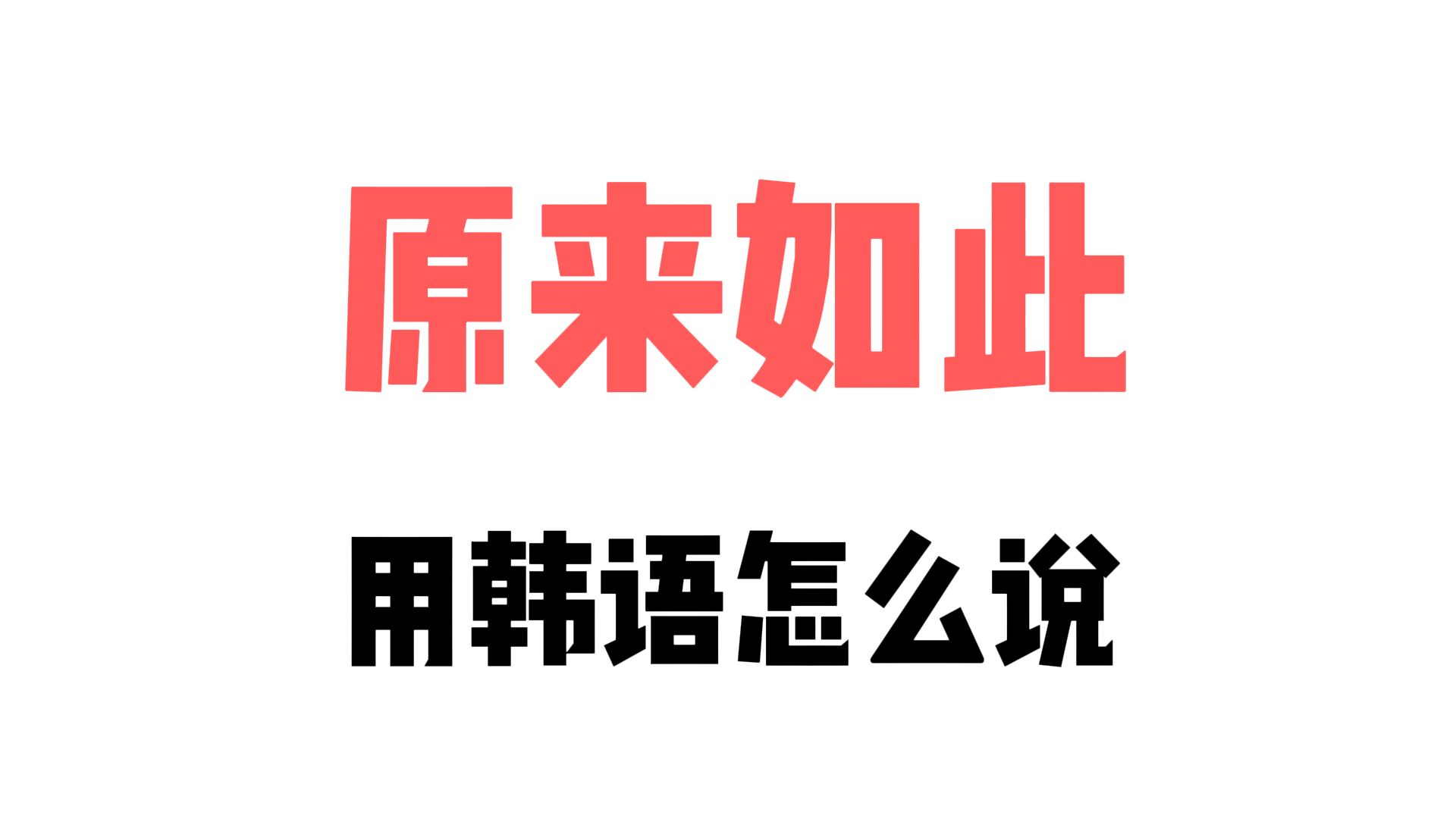 原来如此

用韩语怎么说